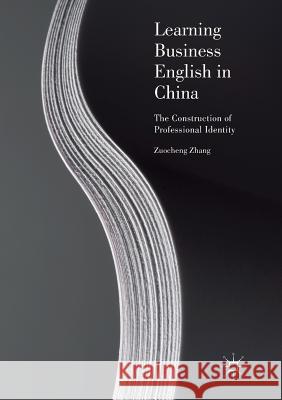 Learning Business English in China

The Construction of Professional Identity

Zuocheng Zhang

Kraina Książek